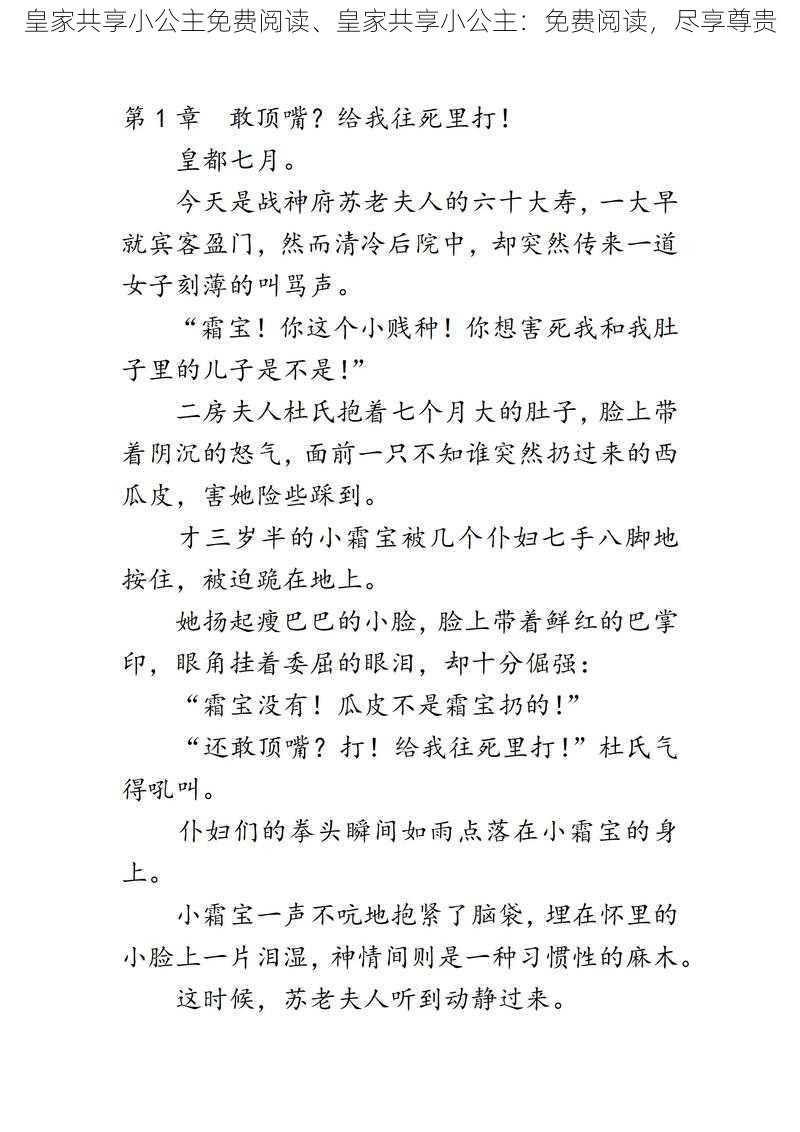 皇家共享小公主免费阅读、皇家共享小公主：免费阅读，尽享尊贵

第 1 章　敢顶嘴？给我往死里打！

皇都七月。

今天是战神府苏老夫人的六十大寿，一大早就宾客盈门，然而清冷后院中，却突然传来一道女子刻薄的叫骂声。

“霜宝！你这个小贱种！你想害死我和我肚子里的儿子是不是！”

二房夫人杜氏抱着七个月大的肚子，脸上带着阴沉的怒气，面前一只不知谁突然扔过来的西瓜皮，害她险些踩到。

才三岁半的小霜宝被几个仆妇七手八脚地按住，被迫跪在地上。

她扬起瘦巴巴的小脸，脸上带着鲜红的巴掌印，眼角挂着委屈的眼泪，却十分倔强：

“霜宝没有！瓜皮不是霜宝扔的！”

“还敢顶嘴？打！给我往死里打！”杜氏气得吼叫。

仆妇们的拳头瞬间如雨点落在小霜宝的身上。

小霜宝一声不吭地抱紧了脑袋，埋在怀里的小脸上一片泪湿，神情间则是一种习惯性的麻木。

这时候，苏老夫人听到动静过来。